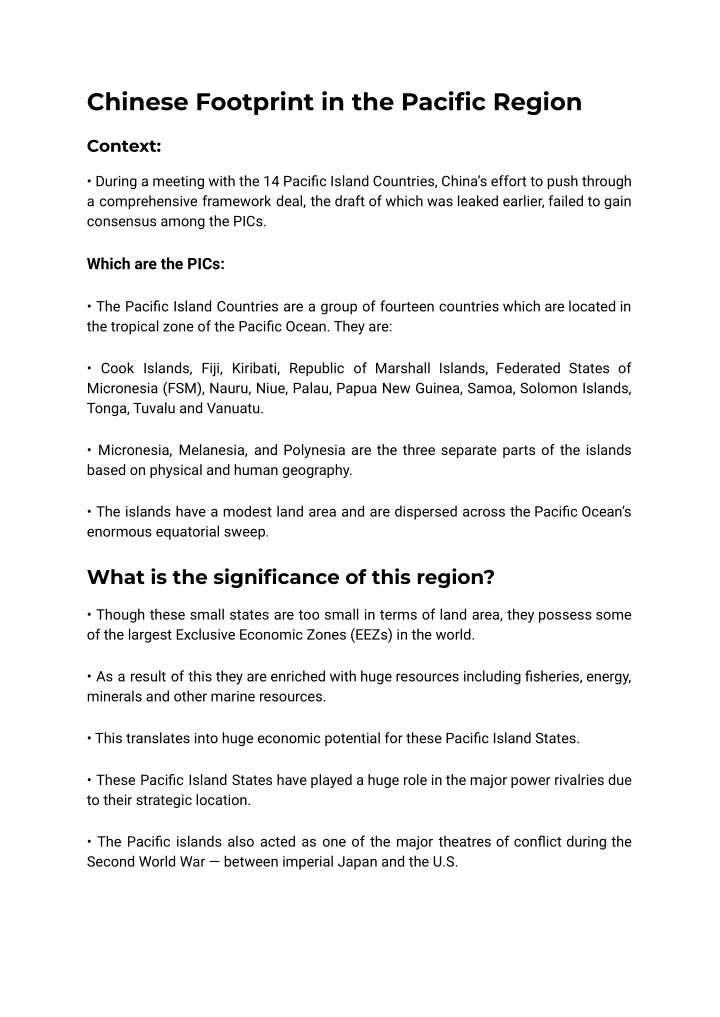 Chinese Footprint in the Pacific Region

Context:

• During a meeting with the 14 Pacific Island Countries, China's effort to push through a comprehensive framework deal, the draft of which was leaked earlier, failed to gain consensus among the PICs.

Which are the PICs:

• The Pacific Island Countries are a group of fourteen countries which are located in the tropical zone of the Pacific Ocean. They are:

• Cook Islands, Fiji, Kiribati, Republic of Marshall Islands, Federated States of Micronesia (FSM), Nauru, Niue, Palau, Papua New Guinea, Samoa, Solomon Islands, Tonga, Tuvalu and Vanuatu.

• Micronesia, Melanesia, and Polynesia are the three separate parts of the islands based on physical and human geography.

• The islands have a modest land area and are dispersed across the Pacific Ocean's enormous equatorial sweep.

What is the significance of this region?

• Though these small states are too small in terms of land area, they possess some of the largest Exclusive Economic Zones (EEZs) in the world.

• As a result of this they are enriched with huge resources including fisheries, energy, minerals and other marine resources.

• This translates into huge economic potential for these Pacific Island States.

• These Pacific Island States have played a huge role in the major power rivalries due to their strategic location.

• The Pacific islands also acted as one of the major theatres of conflict during the Second World War — between imperial Japan and the U.S.